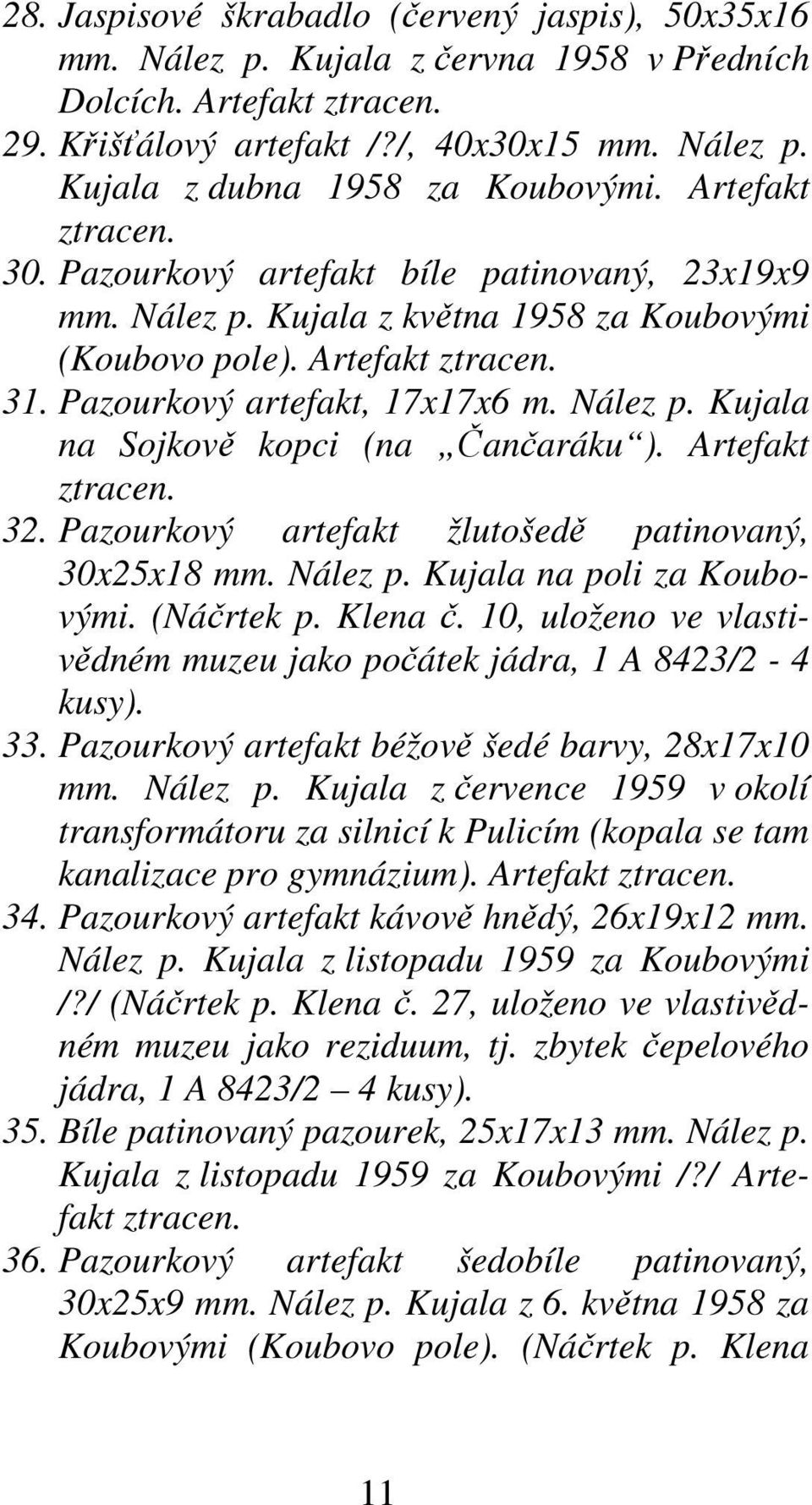 28. Jaspisové škrabadlo (červený jaspis), 50x35x16 mm. Nález p. Kujala z června 1958 v Předních Dolcích. Artefakt ztracen.
29. Křišťálový artefakt /?/, 40x30x15 mm. Nález p. Kujala z dubna 1958 za Koubovými. Artefakt ztracen.
30. Pazourkový artefakt bíle patinovaný, 23x19x9 mm. Nález p. Kujala z května 1958 za Koubovými (Koubovo pole). Artefakt ztracen.
31. Pazourkový artefakt, 17x17x6 m. Nález p. Kujala na Sojkově kopci (na „Čančaráku“). Artefakt ztracen.
32. Pazourkový artefakt žlutošedě patinovaný, 30x25x18 mm. Nález p. Kujala na poli za Koubovými. (Náčrtek p. Klena č. 10, uloženo ve vlastivědném muzeu jako počátek jádra, 1 A 8423/2 - 4 kusy).
33. Pazourkový artefakt béžově šedé barvy, 28x17x10 mm. Nález p. Kujala z července 1959 v okolí transformátoru za silnicí k Pulicím (kopala se tam kanalizace pro gymnázium). Artefakt ztracen.
34. Pazourkový artefakt kávově hnědý, 26x19x12 mm. Nález p. Kujala z listopadu 1959 za Koubovými /?/ (Náčrtek p. Klena č. 27, uloženo ve vlastivědném muzeu jako reziduum, tj. zbytek čepelového jádra, 1 A 8423/2 – 4 kusy).
35. Bíle patinovaný pazourek, 25x17x13 mm. Nález p. Kujala z listopadu 1959 za Koubovými /?/ Artefakt ztracen.
36. Pazourkový artefakt šedobíle patinovaný, 30x25x9 mm. Nález p. Kujala z 6. května 1958 za Koubovými (Koubovo pole). (Náčrtek p. Klena

11